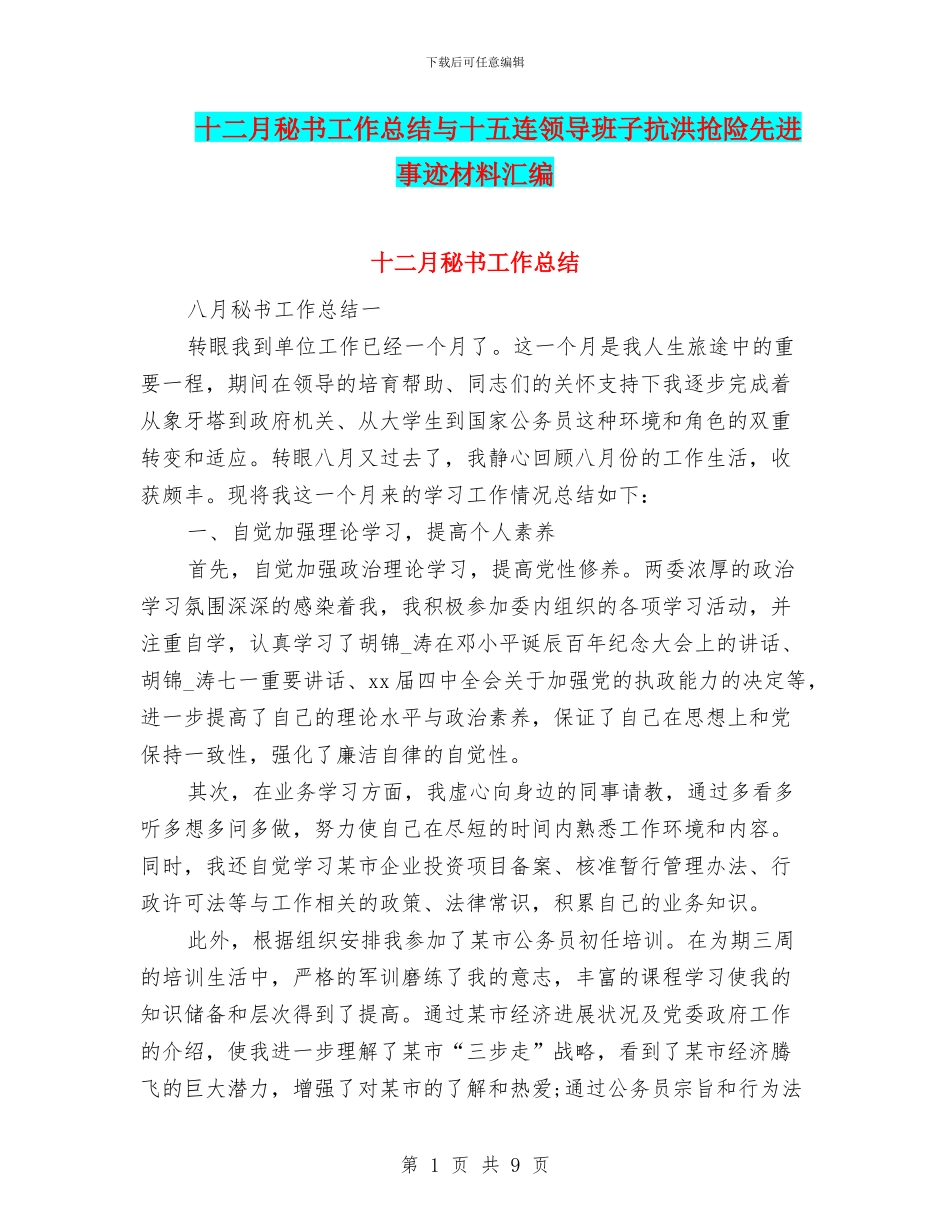 下载后可任意编辑

十二月秘书工作总结与十五连领导班子抗洪抢险先进事迹材料汇编

十二月秘书工作总结

八月秘书工作总结一

转眼我到单位工作已经一个月了。这一个月是我人生旅途中的重要一程，期间在领导的培育帮助、同志们的关怀支持下我逐步完成着从象牙塔到政府机关、从大学生到国家公务员这种环境和角色的双重转变和适应。转眼八月又过去了，我静心回顾八月份的工作生活，收获颇丰。现将我这一个月来的学习工作情况总结如下：

一、自觉加强理论学习，提高个人素养

首先，自觉加强政治理论学习，提高党性修养。两委浓厚的政治学习氛围深深的感染着我，我积极参加委内组织的各项学习活动，并注重自学，认真学习了胡锦_涛在邓小平诞辰百年纪念大会上的讲话、胡锦_涛七一重要讲话、xx届四中全会关于加强党的执政能力的决定等，进一步提高了自己的理论水平与政治素养，保证了自己在思想上和党保持一致性，强化了廉洁自律的自觉性。

其次，在业务学习方面，我虚心向身边的同事请教，通过多看多听多想多问多做，努力使自己在尽短的时间内熟悉工作环境和内容。同时，我还自觉学习某市企业投资项目备案、核准暂行管理办法、行政许可法等与工作相关的政策、法律常识，积累自己的业务知识。

此外，根据组织安排我参加了某市公务员初任培训。在为期三周的培训生活中，严格的军训磨练了我的意志，丰富的课程学习使我的知识储备和层次得到了提高。通过某市经济进展状况及党委政府工作的介绍，使我进一步理解了某市“三步走”战略，看到了某市经济腾飞的巨大潜力，增强了对某市的了解和热爱;通过公务员宗旨和行为法

第 1 页 共 9 页